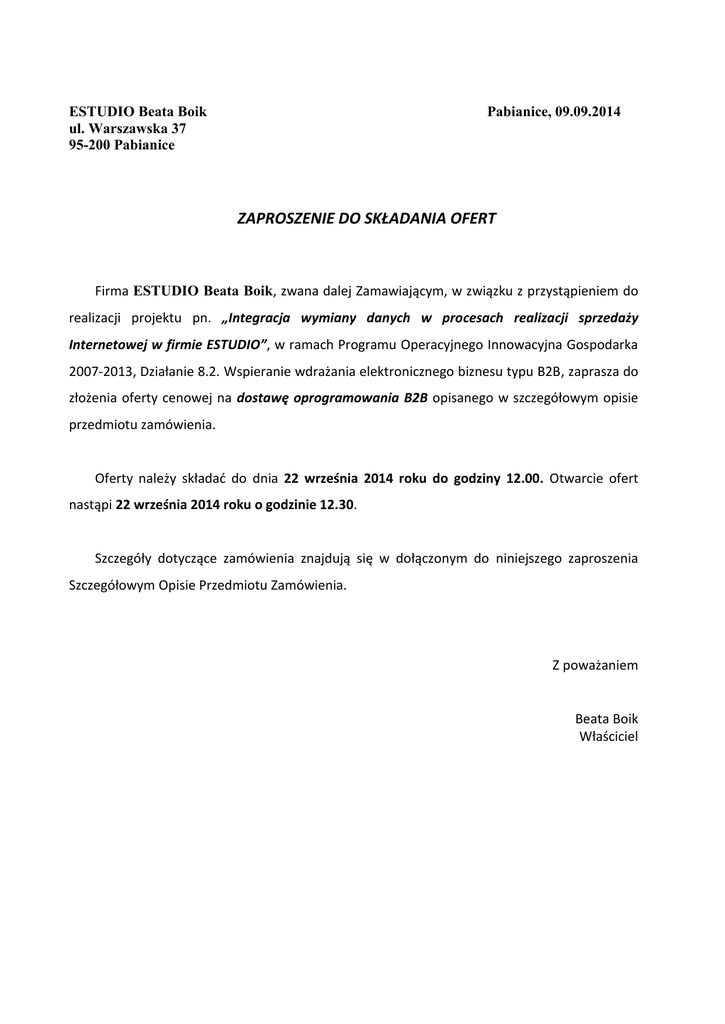 ESTUDIO Beata Boik
ul. Warszawska 37
95-200 Pabianice

Pabianice, 09.09.2014

ZAPROSZENIE DO SKŁADANIA OFERT

Firma ESTUDIO Beata Boik, zwana dalej Zamawiającym, w związku z przystąpieniem do realizacji projektu pn. „Integracja wymiany danych w procesach realizacji sprzedaży Internetowej w firmie ESTUDIO”, w ramach Programu Operacyjnego Innowacyjna Gospodarka 2007-2013, Działanie 8.2. Wspieranie wdrażania elektronicznego biznesu typu B2B, zaprasza do złożenia oferty cenowej na dostawę oprogramowania B2B opisanego w szczegółowym opisie przedmiotu zamówienia.

Oferty należy składać do dnia 22 września 2014 roku do godziny 12.00. Otwarcie ofert nastąpi 22 września 2014 roku o godzinie 12.30.

Szczegóły dotyczące zamówienia znajdują się w dołączonym do niniejszego zaproszenia Szczegółowym Opisie Przedmiotu Zamówienia.

Z poważaniem

Beata Boik
Właściciel